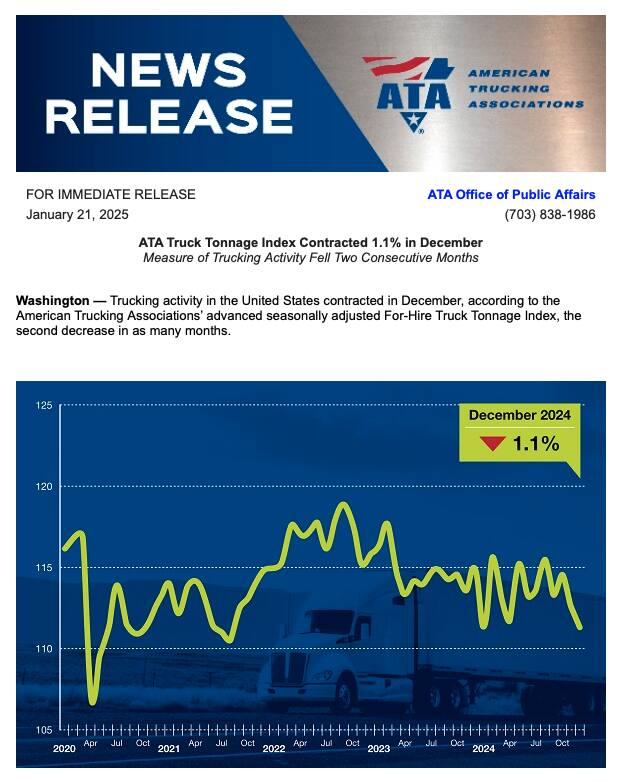 NEWS RELEASE

ATA

AMERICAN TRUCKING ASSOCIATIONS

FOR IMMEDIATE RELEASE
January 21, 2025

ATA Office of Public Affairs
(703) 838-1986

ATA Truck Tonnage Index Contracted 1.1% in December
Measure of Trucking Activity Fell Two Consecutive Months

Washington — Trucking activity in the United States contracted in December, according to the American Trucking Associations' advanced seasonally adjusted For-Hire Truck Tonnage Index, the second decrease in as many months.

December 2024
1.1%

125
120
115
110
105

2020 Apr Jul Oct 2021 Apr Jul Oct 2022 Apr Jul Oct 2023 Apr Jul Oct 2024 Apr Jul Oct